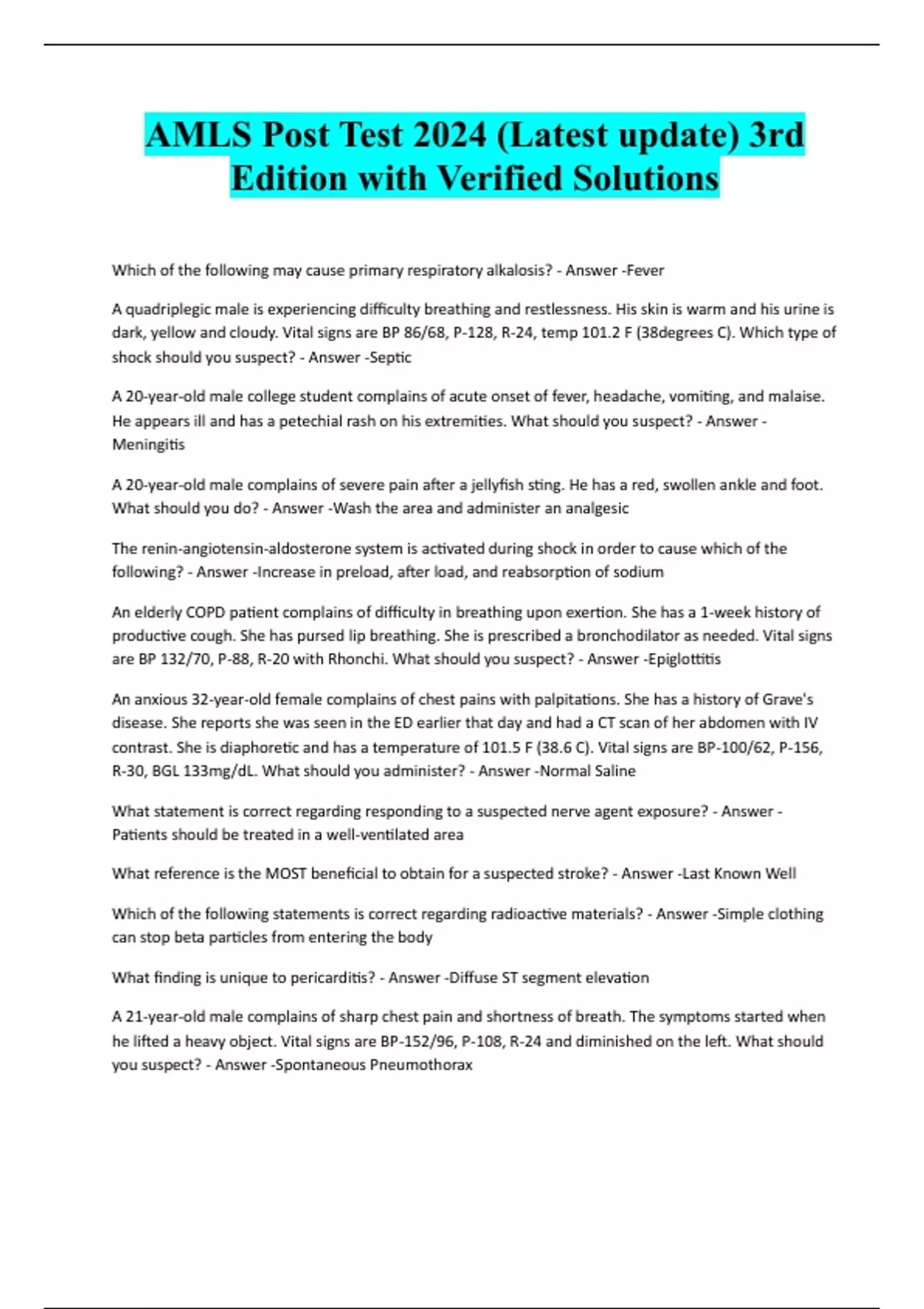 AMLS Post Test 2024 (Latest update) 3rd Edition with Verified Solutions

Which of the following may cause primary respiratory alkalosis? - Answer -Fever

A quadriplegic male is experiencing difficulty breathing and restlessness. His skin is warm and his urine is dark, yellow and cloudy. Vital signs are BP 86/68, P-128, R-24, temp 101.2 F (38degrees C). Which type of shock should you suspect? - Answer -Septic

A 20-year-old male college student complains of acute onset of fever, headache, vomiting, and malaise. He appears ill and has a petechial rash on his extremities. What should you suspect? - Answer - Meningitis

A 20-year-old male complains of severe pain after a jellyfish sting. He has a red, swollen ankle and foot. What should you do? - Answer -Wash the area and administer an analgesic

The renin-angiotensin-aldosterone system is activated during shock in order to cause which of the following? - Answer -Increase in preload, after load, and reabsorption of sodium

An elderly COPD patient complains of difficulty in breathing upon exertion. She has a 1-week history of productive cough. She has pursed lip breathing. She is prescribed a bronchodilator as needed. Vital signs are BP 132/70, P-88, R-20 with Rhonchi. What should you suspect? - Answer -Epiglottitis

An anxious 32-year-old female complains of chest pains with palpitations. She has a history of Grave's disease. She reports she was seen in the ED earlier that day and had a CT scan of her abdomen with IV contrast. She is diaphoretic and has a temperature of 101.5 F (38.6 C). Vital signs are BP-100/62, P-156, R-30, BGL 133mg/dL. What should you administer? - Answer -Normal Saline

What statement is correct regarding responding to a suspected nerve agent exposure? - Answer - Patients should be treated in a well-ventilated area

What reference is the MOST beneficial to obtain for a suspected stroke? - Answer -Last Known Well

Which of the following statements is correct regarding radioactive materials? - Answer -Simple clothing can stop beta particles from entering the body

What finding is unique to pericarditis? - Answer -Diffuse ST segment elevation

A 21-year-old male complains of sharp chest pain and shortness of breath. The symptoms started when he lifted a heavy object. Vital signs are BP-152/96, P-108, R-24 and diminished on the left. What should you suspect? - Answer -Spontaneous Pneumothorax